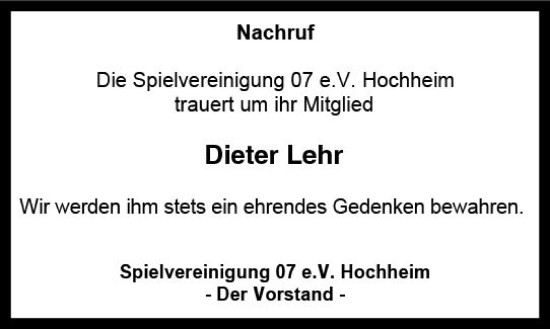 Nachruf

Die Spielvereinigung 07 e.V. Hochheim
trauert um ihr Mitglied

Dieter Lehr

Wir werden ihm stets ein ehrendes Gedenken bewahren.

Spielvereinigung 07 e.V. Hochheim
- Der Vorstand -